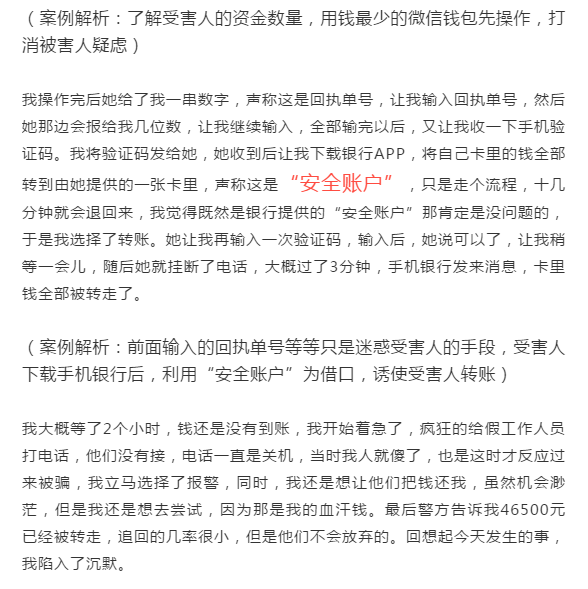 （案例解析：了解受害人的资金数量，用钱最少的微信钱包先操作，打消被害人疑虑）

我操作完后她给了我一串数字，声称这是回执单号，让我输入回执单号，然后她那边会报给我几位数，让我继续输入，全部输完以后，又让我收一下手机验证码。我将验证码发给她，她收到后让我下载银行APP，将自己卡里的钱全部转到由她提供的一张卡里，声称这是“安全账户”，只是走个流程，十几分钟就会退回来，我觉得既然是银行提供的“安全账户”那肯定是没问题的，于是我选择了转账。她让我再输入一次验证码，输入后，她说可以了，让我稍等一会儿，随后她就挂断了电话，大概过了3分钟，手机银行发来消息，卡里钱全部被转走了。

（案例解析：前面输入的回执单号等等只是迷惑受害人的手段，受害人下载手机银行后，利用“安全账户”为借口，诱使受害人转账）

我大概等了2个小时，钱还是没有到账，我开始着急了，疯狂的给假工作人员打电话，他们没有接，电话一直是关机，当时我人就傻了，也是这时才反应过来被骗，我立马选择了报警，同时，我还是想让他们把钱还我，虽然机会渺茫，但是我还是想去尝试，因为那是我的血汗钱。最后警方告诉我46500元已经被转走，追回的几率很小，但是他们不会放弃的。回想起今天发生的事，我陷入了沉默。